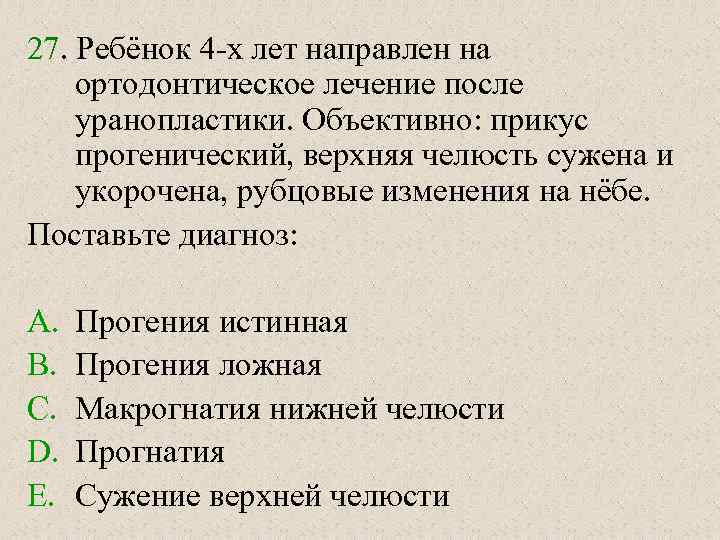 27. Ребёнок 4-х лет направлен на ортодонтическое лечение после уранопластики. Объективно: прикус прогенический, верхняя челюсть сужена и укорочена, рубцовые изменения на нёбе.

Поставьте диагноз:

A. Прогения истинная
B. Прогения ложная
C. Макрогнатия нижней челюсти
D. Прогнатия
E. Сужение верхней челюсти